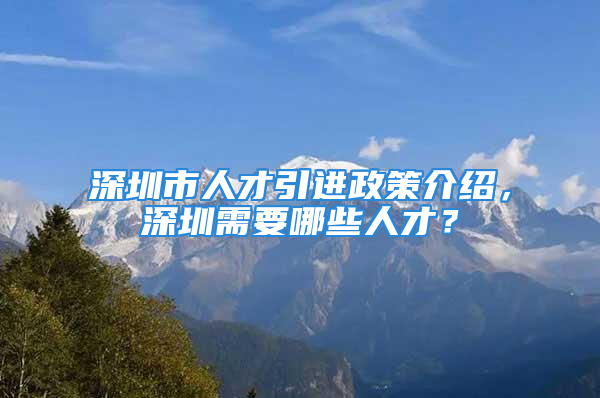 深圳市人才引进政策介绍，深圳需要哪些人才？